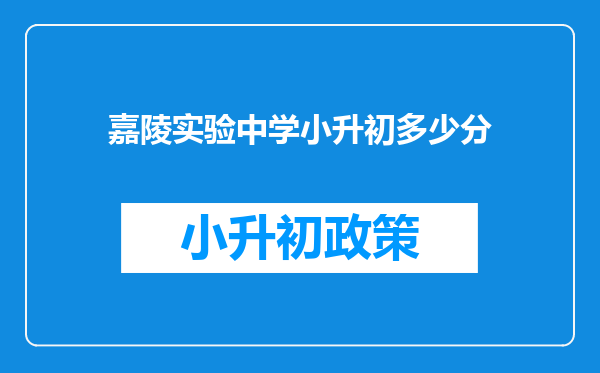 嘉陵实验中学小升初多少分

小升初政策